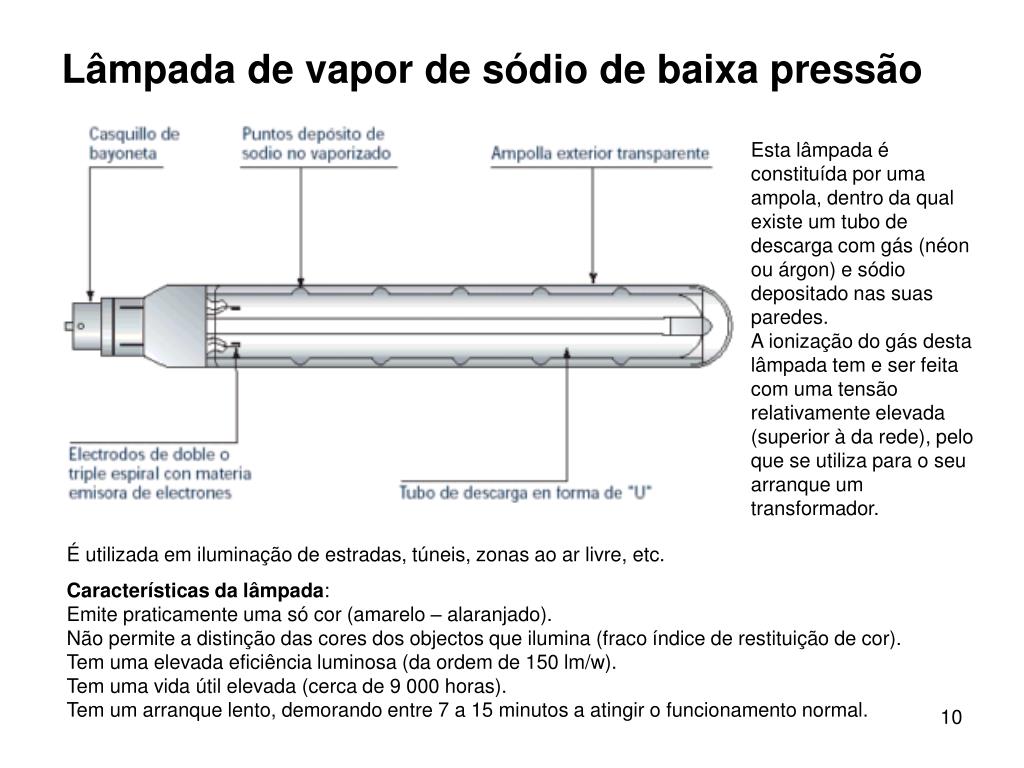 Lâmpada de vapor de sódio de baixa pressão

Casquillo de bayoneta

Puntos depósito de sodio no vaporizado

Ampolla exterior transparente

Electrodos de doble o triple espiral con materia emisora de electrones

Tubo de descarga en forma de "U"

Esta lâmpada é constituída por uma ampola, dentro da qual existe um tubo de descarga com gás (néon ou árgon) e sódio depositado nas suas paredes.
A ionização do gás desta lâmpada tem e ser feita com uma tensão relativamente elevada (superior à da rede), pelo que se utiliza para o seu arranque um transformador.

É utilizada em iluminação de estradas, túneis, zonas ao ar livre, etc.

Características da lâmpada:
Emite praticamente uma só cor (amarelo – alaranjado).
Não permite a distinção das cores dos objectos que ilumina (fraco índice de restituição de cor).
Tem uma elevada eficiência luminosa (da ordem de 150 lm/w).
Tem uma vida útil elevada (cerca de 9 000 horas).
Tem um arranque lento, demorando entre 7 a 15 minutos a atingir o funcionamento normal.

10